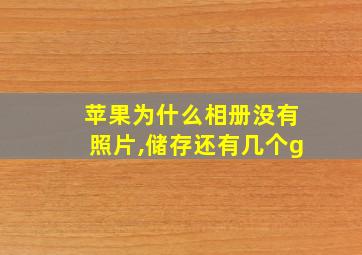 苹果为什么相册没有照片,储存还有几个g